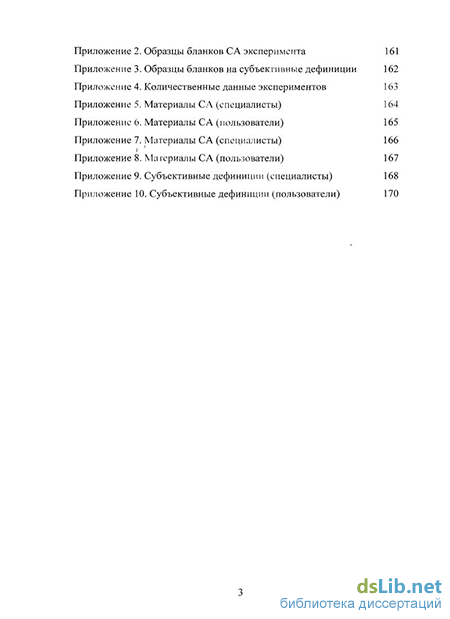 Приложение 2. Образцы бланков СА эксперимента 161
Приложение 3. Образцы бланков на субъективные дефиниции 162
Приложение 4. Количественные данные экспериментов 163
Приложение 5. Материалы СА (специалисты) 164
Приложение 6. Материалы СА (пользователи) 165
Приложение 7. Материалы СА (специалисты) 166
Приложение 8. Материалы СА (пользователи) 167
Приложение 9. Субъективные дефиниции (специалисты) 168
Приложение 10. Субъективные дефиниции (пользователи) 170

3

dsLib.net
библиотека диссертаций